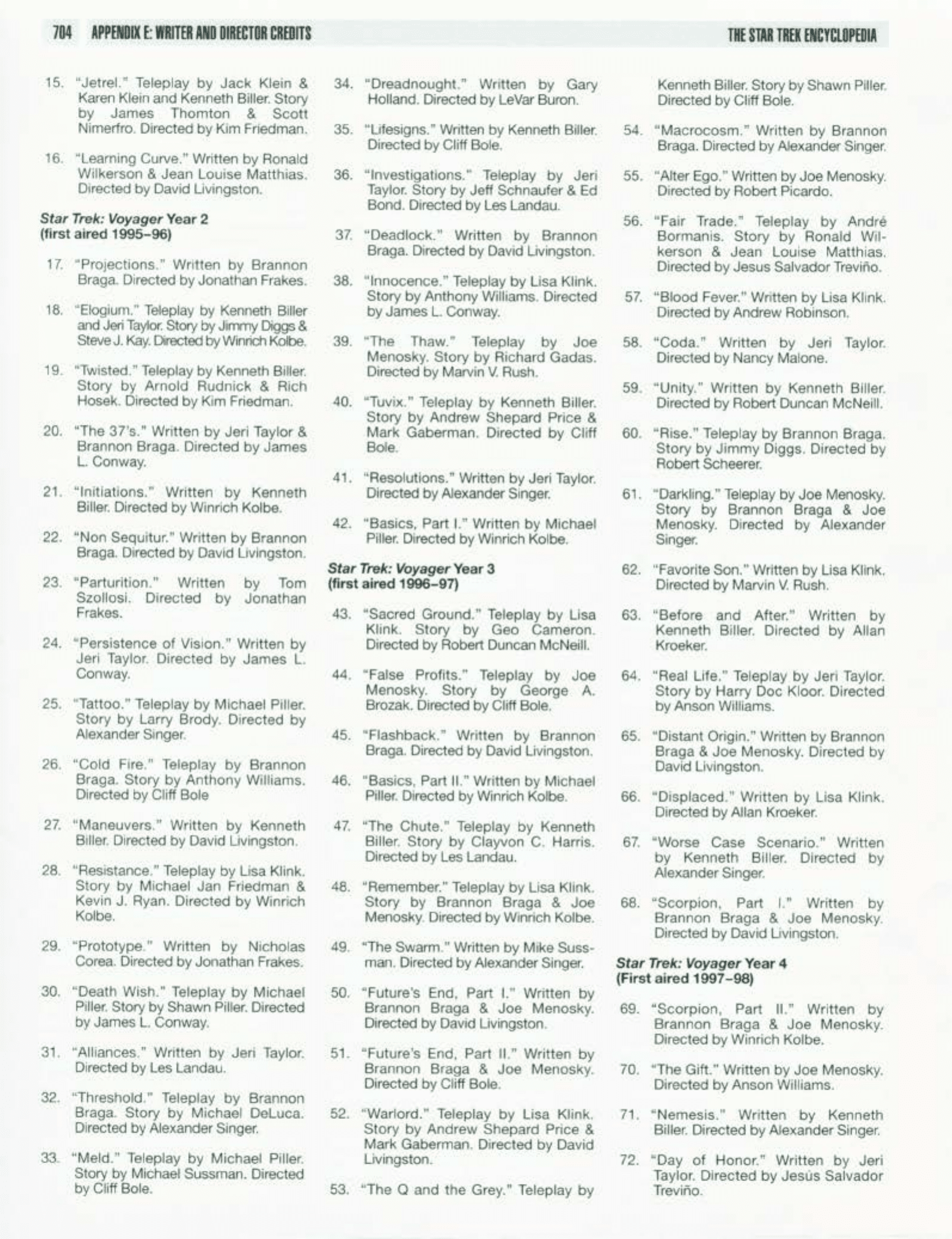 704 APPENDIX E: WRITER AND DIRECTOR CREDITS THE STAR TREK ENCYCLOPEDIA

15. "Jetrel." Teleplay by Jack Klein & Karen Klein and Kenneth Biller. Story by James Thornton & Scott Nimerfro. Directed by Kim Friedman.

16. "Learning Curve." Written by Ronald Wilkerson & Jean Louise Matthias. Directed by David Livingston.

Star Trek: Voyager Year 2 (first aired 1995–96)

17. "Projections." Written by Brannon Braga. Directed by Jonathan Frakes.

18. "Elogium." Teleplay by Kenneth Biller and Jeri Taylor. Story by Jimmy Diggs & Steve J. Kay. Directed by Winrich Kolbe.

19. "Twisted." Teleplay by Kenneth Biller. Story by Arnold Rudnick & Rich Hosek. Directed by Kim Friedman.

20. "The 37's." Written by Jeri Taylor & Brannon Braga. Directed by James L. Conway.

21. "Initiations." Written by Kenneth Biller. Directed by Winrich Kolbe.

22. "Non Sequitur." Written by Brannon Braga. Directed by David Livingston.

23. "Parturition." Written by Tom Szollosi. Directed by Jonathan Frakes.

24. "Persistence of Vision." Written by Jeri Taylor. Directed by James L. Conway.

25. "Tattoo." Teleplay by Michael Piller. Story by Larry Brody. Directed by Alexander Singer.

26. "Cold Fire." Teleplay by Brannon Braga. Story by Anthony Williams. Directed by Cliff Bole

27. "Maneuvers." Written by Kenneth Biller. Directed by David Livingston.

28. "Resistance." Teleplay by Lisa Klink. Story by Michael Jan Friedman & Kevin J. Ryan. Directed by Winrich Kolbe.

29. "Prototype." Written by Nicholas Corea. Directed by Jonathan Frakes.

30. "Death Wish." Teleplay by Michael Piller. Story by Shawn Piller. Directed by James L. Conway.

31. "Alliances." Written by Jeri Taylor. Directed by Les Landau.

32. "Threshold." Teleplay by Brannon Braga. Story by Michael DeLuca. Directed by Alexander Singer.

33. "Meld." Teleplay by Michael Piller. Story by Michael Sussman. Directed by Cliff Bole.

34. "Dreadnought." Written by Gary Holland. Directed by LeVar Buron.

35. "Lifesigns." Written by Kenneth Biller. Directed by Cliff Bole.

36. "Investigations." Teleplay by Jeri Taylor. Story by Jeff Schnaufer & Ed Bond. Directed by Les Landau.

37. "Deadlock." Written by Brannon Braga. Directed by David Livingston.

38. "Innocence." Teleplay by Lisa Klink. Story by Anthony Williams. Directed by James L. Conway.

39. "The Thaw." Teleplay by Joe Menosky. Story by Richard Gadas. Directed by Marvin V. Rush.

40. "Tuvix." Teleplay by Kenneth Biller. Story by Andrew Shepard Price & Mark Gaberman. Directed by Cliff Bole.

41. "Resolutions." Written by Jeri Taylor. Directed by Alexander Singer.

42. "Basics, Part I." Written by Michael Piller. Directed by Winrich Kolbe.

Star Trek: Voyager Year 3 (first aired 1996–97)

43. "Sacred Ground." Teleplay by Lisa Klink. Story by Geo Cameron. Directed by Robert Duncan McNeill.

44. "False Profits." Teleplay by Joe Menosky. Story by George A. Brozak. Directed by Cliff Bole.

45. "Flashback." Written by Brannon Braga. Directed by David Livingston.

46. "Basics, Part II." Written by Michael Piller. Directed by Winrich Kolbe.

47. "The Chute." Teleplay by Kenneth Biller. Story by Clayvon C. Harris. Directed by Les Landau.

48. "Remember." Teleplay by Lisa Klink. Story by Brannon Braga & Joe Menosky. Directed by Winrich Kolbe.

49. "The Swarm." Written by Mike Sussman. Directed by Alexander Singer.

50. "Future's End, Part I." Written by Brannon Braga & Joe Menosky. Directed by David Livingston.

51. "Future's End, Part II." Written by Brannon Braga & Joe Menosky. Directed by Cliff Bole.

52. "Warlord." Teleplay by Lisa Klink. Story by Andrew Shepard Price & Mark Gaberman. Directed by David Livingston.

53. "The Q and the Grey." Teleplay by Kenneth Biller. Story by Shawn Piller. Directed by Cliff Bole.

54. "Macrocosm." Written by Brannon Braga. Directed by Alexander Singer.

55. "Alter Ego." Written by Joe Menosky. Directed by Robert Picardo.

56. "Fair Trade." Teleplay by André Bormanis. Story by Ronald Wilkerson & Jean Louise Matthias. Directed by Jesus Salvador Treviño.

57. "Blood Fever." Written by Lisa Klink. Directed by Andrew Robinson.

58. "Coda." Written by Jeri Taylor. Directed by Nancy Malone.

59. "Unity." Written by Kenneth Biller. Directed by Robert Duncan McNeill.

60. "Rise." Teleplay by Brannon Braga. Story by Jimmy Diggs. Directed by Robert Scheerer.

61. "Darkling." Teleplay by Joe Menosky. Story by Brannon Braga & Joe Menosky. Directed by Alexander Singer.

62. "Favorite Son." Written by Lisa Klink. Directed by Marvin V. Rush.

63. "Before and After." Written by Kenneth Biller. Directed by Allan Kroeker.

64. "Real Life." Teleplay by Jeri Taylor. Story by Harry Doc Kloor. Directed by Anson Williams.

65. "Distant Origin." Written by Brannon Braga & Joe Menosky. Directed by David Livingston.

66. "Displaced." Written by Lisa Klink. Directed by Allan Kroeker.

67. "Worse Case Scenario." Written by Kenneth Biller. Directed by Alexander Singer.

68. "Scorpion, Part I." Written by Brannon Braga & Joe Menosky. Directed by David Livingston.

Star Trek: Voyager Year 4 (First aired 1997–98)

69. "Scorpion, Part II." Written by Brannon Braga & Joe Menosky. Directed by Winrich Kolbe.

70. "The Gift." Written by Joe Menosky. Directed by Anson Williams.

71. "Nemesis." Written by Kenneth Biller. Directed by Alexander Singer.

72. "Day of Honor." Written by Jeri Taylor. Directed by Jesús Salvador Treviño.